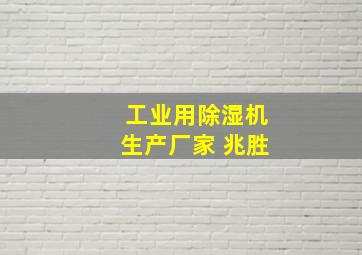 工业用除湿机
生产厂家 兆胜